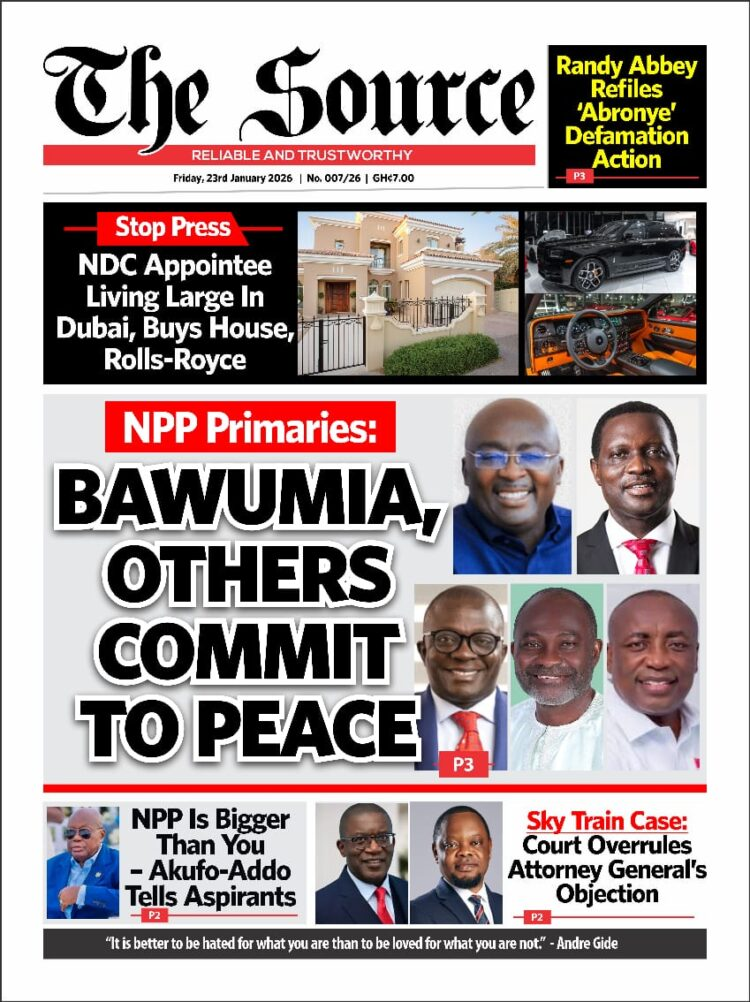 The Source
RELIABLE AND TRUSTWORTHY
Friday, 23rd January 2026 | No. 007/26 | GH¢7.00

Randy Abbey Refiles 'Abronye' Defamation Action
P3

Stop Press
NDC Appointee Living Large In Dubai, Buys House, Rolls-Royce

NPP Primaries:
BAWUMIA, OTHERS COMMIT TO PEACE
P3

NPP Is Bigger Than You – Akufo-Addo Tells Aspirants
P2

Sky Train Case: Court Overrules Attorney General's Objection
P2

"It is better to be hated for what you are than to be loved for what you are not." - Andre Gide